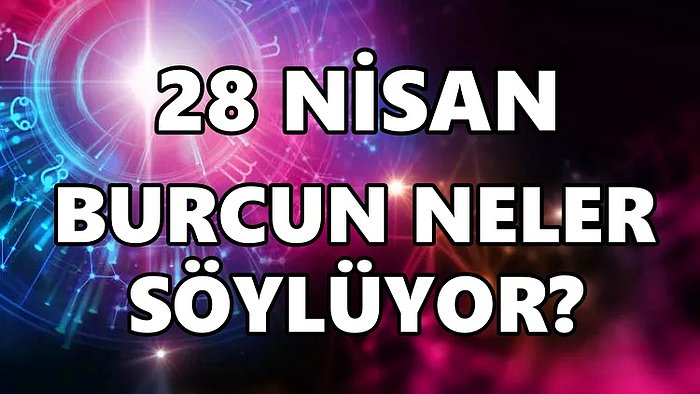 28 NİSAN
BURCUN NELER
SÖYLÜYOR?